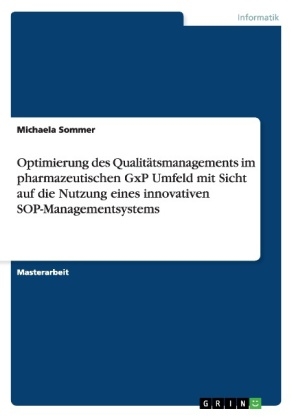 Informatik

Michaela Sommer

Optimierung des Qualitätsmanagements im pharmazeutischen GxP Umfeld mit Sicht auf die Nutzung eines innovativen SOP-Managementsystems

Masterarbeit

GRIN